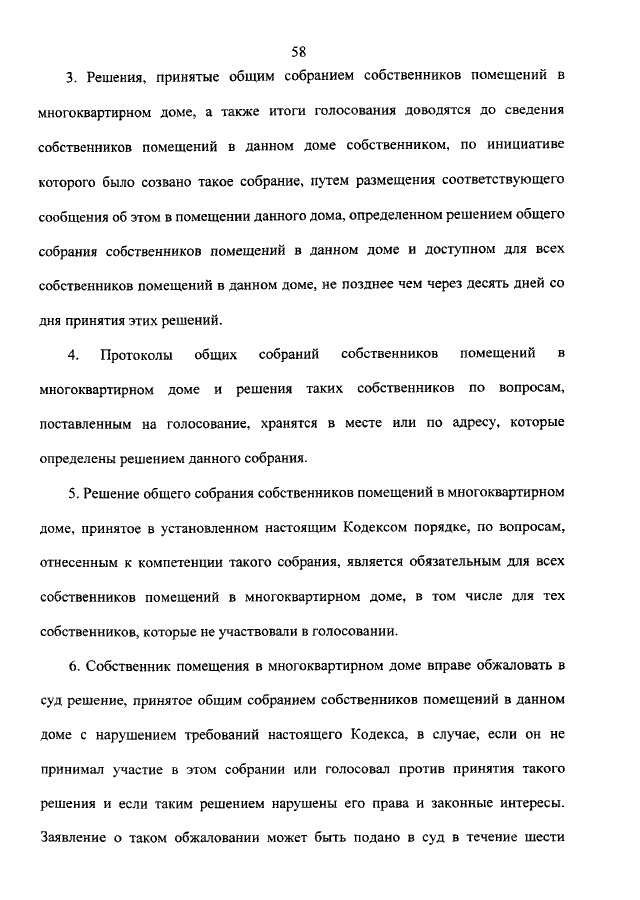 58

3. Решения, принятые общим собранием собственников помещений в многоквартирном доме, а также итоги голосования доводятся до сведения собственников помещений в данном доме собственником, по инициативе которого было созвано такое собрание, путем размещения соответствующего сообщения об этом в помещении данного дома, определенном решением общего собрания собственников помещений в данном доме и доступном для всех собственников помещений в данном доме, не позднее чем через десять дней со дня принятия этих решений.

4. Протоколы общих собраний собственников помещений в многоквартирном доме и решения таких собственников по вопросам, поставленным на голосование, хранятся в месте или по адресу, которые определены решением данного собрания.

5. Решение общего собрания собственников помещений в многоквартирном доме, принятое в установленном настоящим Кодексом порядке, по вопросам, отнесенным к компетенции такого собрания, является обязательным для всех собственников помещений в многоквартирном доме, в том числе для тех собственников, которые не участвовали в голосовании.

6. Собственник помещения в многоквартирном доме вправе обжаловать в суд решение, принятое общим собранием собственников помещений в данном доме с нарушением требований настоящего Кодекса, в случае, если он не принимал участие в этом собрании или голосовал против принятия такого решения и если таким решением нарушены его права и законные интересы. Заявление о таком обжаловании может быть подано в суд в течение шести